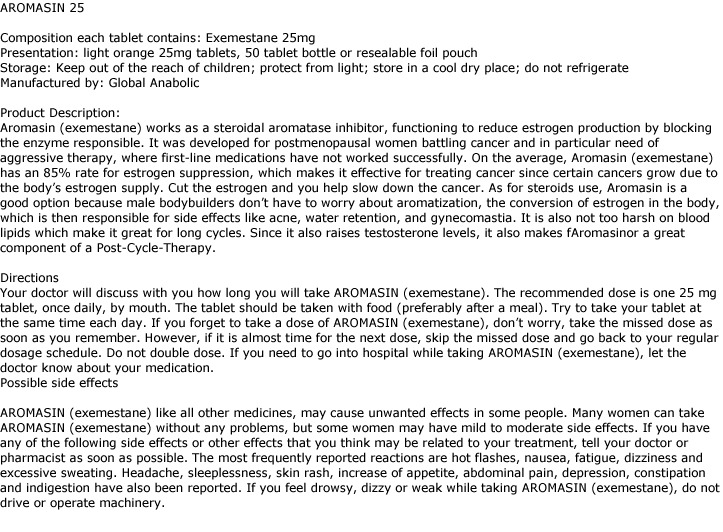 AROMASIN 25

Composition each tablet contains: Exemestane 25mg
Presentation: light orange 25mg tablets, 50 tablet bottle or resealable foil pouch
Storage: Keep out of the reach of children; protect from light; store in a cool dry place; do not refrigerate
Manufactured by: Global Anabolic

Product Description:
Aromasin (exemestane) works as a steroidal aromatase inhibitor, functioning to reduce estrogen production by blocking the enzyme responsible. It was developed for postmenopausal women battling cancer and in particular need of aggressive therapy, where first-line medications have not worked successfully. On the average, Aromasin (exemestane) has an 85% rate for estrogen suppression, which makes it effective for treating cancer since certain cancers grow due to the body's estrogen supply. Cut the estrogen and you help slow down the cancer. As for steroids use, Aromasin is a good option because male bodybuilders don't have to worry about aromatization, the conversion of estrogen in the body, which is then responsible for side effects like acne, water retention, and gynecomastia. It is also not too harsh on blood lipids which make it great for long cycles. Since it also raises testosterone levels, it also makes fAromasinor a great component of a Post-Cycle-Therapy.

Directions
Your doctor will discuss with you how long you will take AROMASIN (exemestane). The recommended dose is one 25 mg tablet, once daily, by mouth. The tablet should be taken with food (preferably after a meal). Try to take your tablet at the same time each day. If you forget to take a dose of AROMASIN (exemestane), don't worry, take the missed dose as soon as you remember. However, if it is almost time for the next dose, skip the missed dose and go back to your regular dosage schedule. Do not double dose. If you need to go into hospital while taking AROMASIN (exemestane), let the doctor know about your medication.
Possible side effects

AROMASIN (exemestane) like all other medicines, may cause unwanted effects in some people. Many women can take AROMASIN (exemestane) without any problems, but some women may have mild to moderate side effects. If you have any of the following side effects or other effects that you think may be related to your treatment, tell your doctor or pharmacist as soon as possible. The most frequently reported reactions are hot flashes, nausea, fatigue, dizziness and excessive sweating. Headache, sleeplessness, skin rash, increase of appetite, abdominal pain, depression, constipation and indigestion have also been reported. If you feel drowsy, dizzy or weak while taking AROMASIN (exemestane), do not drive or operate machinery.